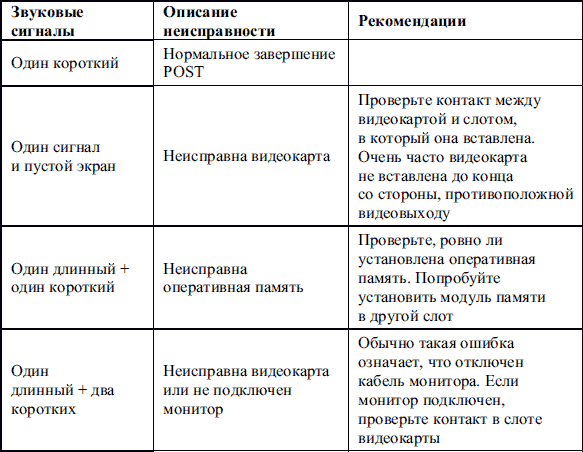 | Звуковые сигналы | Описание неисправности | Рекомендации |
|---|---|---|
| Один короткий | Нормальное завершение POST | |
| Один сигнал и пустой экран | Неисправна видеокарта | Проверьте контакт между видеокартой и слотом, в который она вставлена. Очень часто видеокарта не вставлена до конца со стороны, противоположной видеовыходу |
| Один длинный + один короткий | Неисправна оперативная память | Проверьте, ровно ли установлена оперативная память. Попробуйте установить модуль памяти в другой слот |
| Один длинный + два коротких | Неисправна видеокарта или не подключен монитор | Обычно такая ошибка означает, что отключен кабель монитора. Если монитор подключен, проверьте контакт в слоте видеокарты |